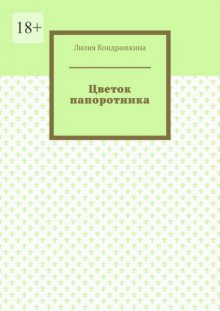 18+

Лилия Кондрашкина

Цветок папоротника